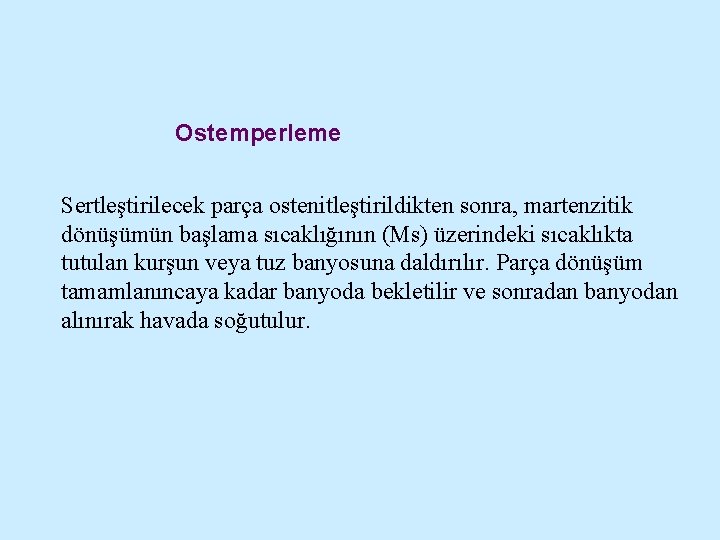 Ostemperleme

Sertleştirilecek parça ostenitleştirildikten sonra, martenzitik dönüşümün başlama sıcaklığının (Ms) üzerindeki sıcaklıkta tutulan kurşun veya tuz banyosuna daldırılır. Parça dönüşüm tamamlanıncaya kadar banyoda bekletilir ve sonradan banyodan alınırak havada soğutulur.